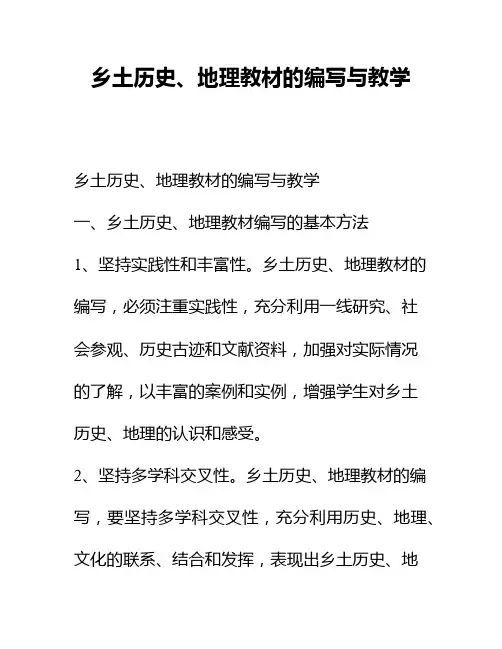 乡土历史、地理教材的编写与教学

乡土历史、地理教材的编写与教学

一、乡土历史、地理教材编写的基本方法

1、坚持实践性和丰富性。乡土历史、地理教材的编写，必须注重实践性，充分利用一线研究、社会参观、历史古迹和文献资料，加强对实际情况的了解，以丰富的案例和实例，增强学生对乡土历史、地理的认识和感受。

2、坚持多学科交叉性。乡土历史、地理教材的编写，要坚持多学科交叉性，充分利用历史、地理、文化的联系、结合和发挥，表现出乡土历史、地